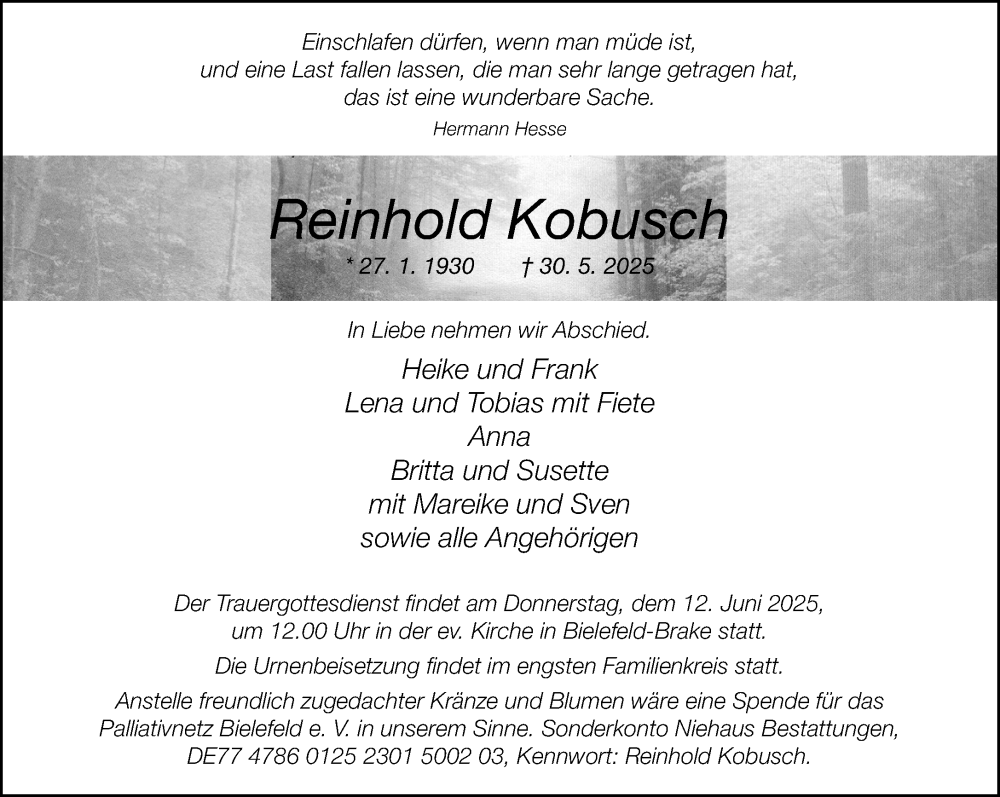 Einschlafen dürfen, wenn man müde ist,
und eine Last fallen lassen, die man sehr lange getragen hat,
das ist eine wunderbare Sache.

Hermann Hesse

Reinhold Kobusch

* 27. 1. 1930 † 30. 5. 2025

In Liebe nehmen wir Abschied.

Heike und Frank
Lena und Tobias mit Fiete
Anna
Britta und Susette
mit Mareike und Sven
sowie alle Angehörigen

Der Trauergottesdienst findet am Donnerstag, dem 12. Juni 2025, um 12.00 Uhr in der ev. Kirche in Bielefeld-Brake statt.

Die Urnenbeisetzung findet im engsten Familienkreis statt.

Anstelle freundlich zugedachter Kränze und Blumen wäre eine Spende für das Palliativnetz Bielefeld e. V. in unserem Sinne. Sonderkonto Niehaus Bestattungen, DE77 4786 0125 2301 5002 03, Kennwort: Reinhold Kobusch.